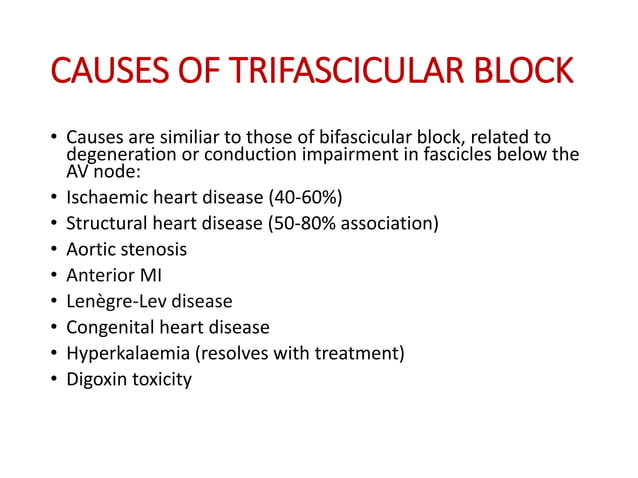 CAUSES OF TRIFASCICULAR BLOCK

• Causes are similiar to those of bifascicular block, related to degeneration or conduction impairment in fascicles below the AV node:
• Ischaemic heart disease (40-60%)
• Structural heart disease (50-80% association)
• Aortic stenosis
• Anterior MI
• Lenègre-Lev disease
• Congenital heart disease
• Hyperkalaemia (resolves with treatment)
• Digoxin toxicity